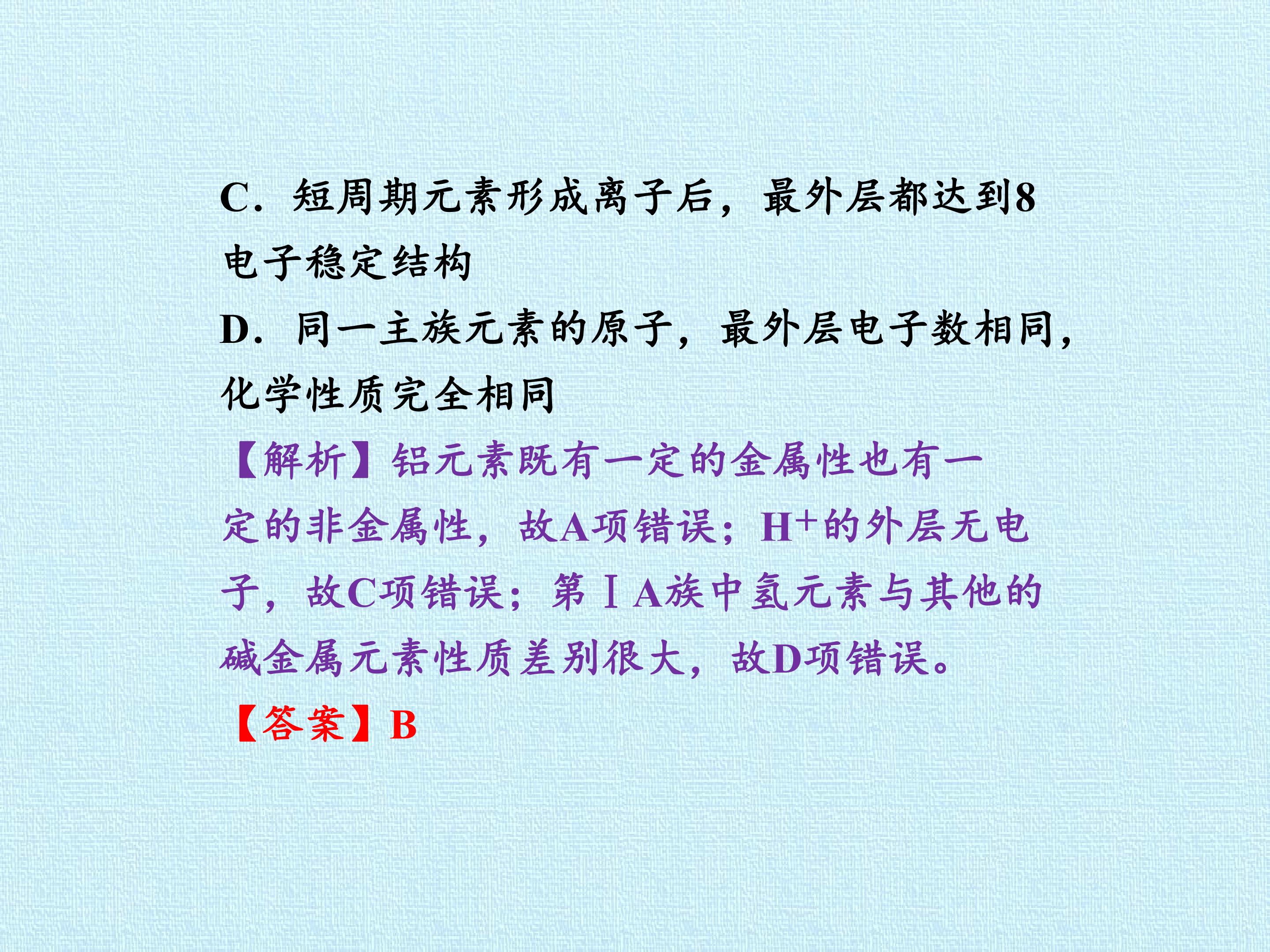 C.短周期元素形成离子后，最外层都达到8电子稳定结构

D.同一主族元素的原子，最外层电子数相同，化学性质完全相同

【解析】铝元素既有一定的金属性也有一定的非金属性，故A项错误；$H^+$的外层无电子，故C项错误；第ⅠA族中氢元素与其他的碱金属元素性质差别很大，故D项错误。

【答案】B